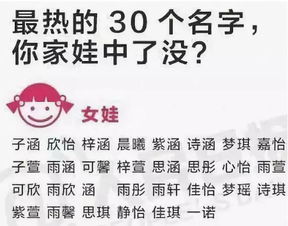 最热的 30 个名字，你家娃中了没？

女娃

子涵 欣怡 梓涵 晨曦 紫涵 诗涵 梦琪 嘉怡
子萱 雨涵 可馨 梓萱 思涵 思彤 心怡 雨萱
可欣 雨欣 涵 雨彤 雨轩 佳怡 梦瑶 诗琪
紫萱 雨馨 思琪 静怡 佳琪 一诺